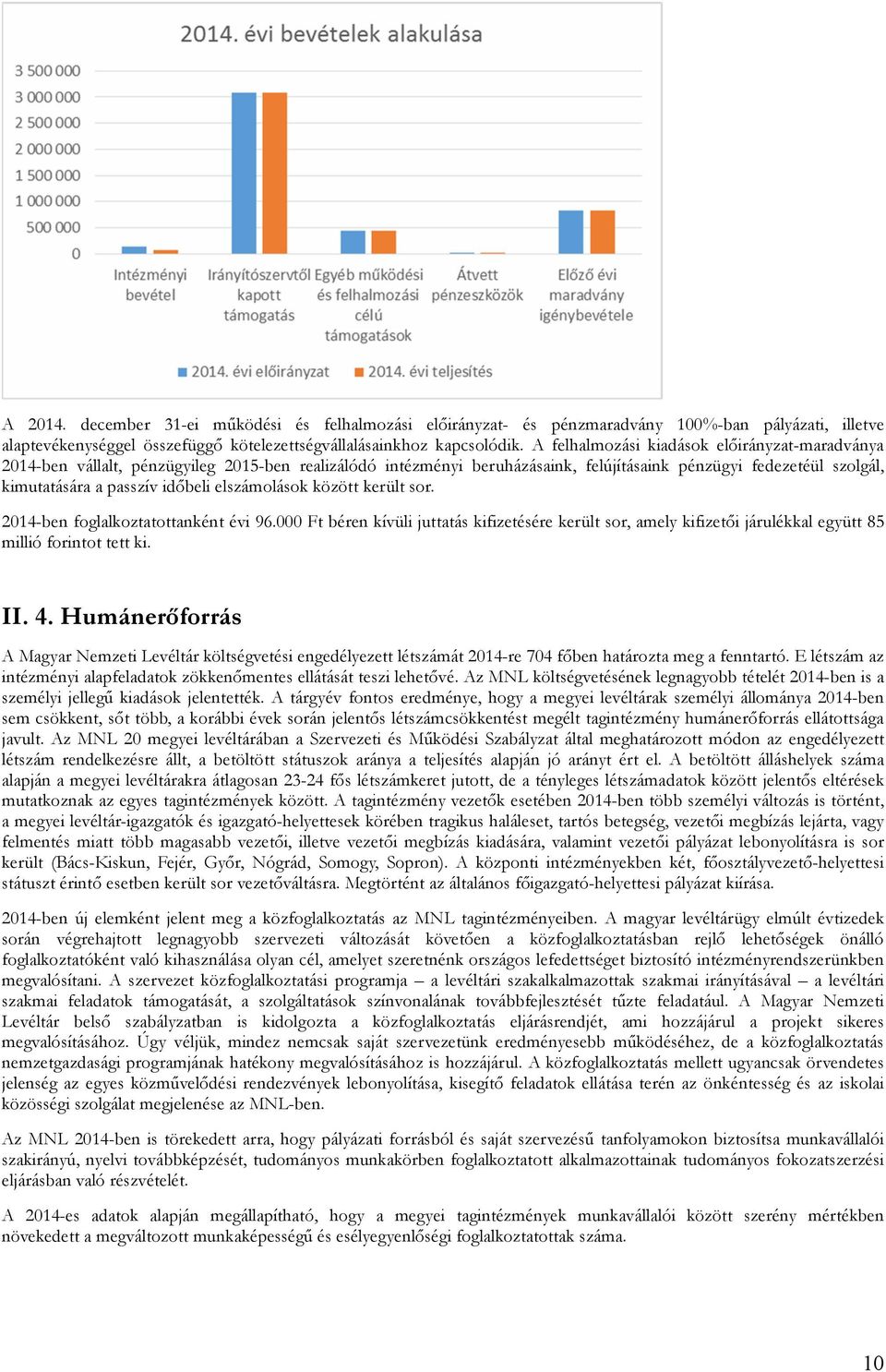 2014. évi bevételek alakulása

3 500 000
3 000 000
2 500 000
2 000 000
1 500 000
1 000 000
500 000
0

Intézményi bevétel
Irányítószervtől kapott támogatás
Egyéb működési és felhalmozási célú támogatások
Átvett pénzeszközök
Előző évi maradvány igénybevétele

2014. évi előirányzat
2014. évi teljesítés

A 2014. december 31-ei működési és felhalmozási előirányzat- és pénzmaradvány 100%-ban pályázati, illetve alaptevékenységgel összefüggő kötelezettségvállalásainkhoz kapcsolódik. A felhalmozási kiadások előirányzat-maradványa 2014-ben vállalt, pénzügyileg 2015-ben realizálódó intézményi beruházásaink, felújításaink pénzügyi fedezetéül szolgál, kimutatására a passzív időbeli elszámolások között került sor.

2014-ben foglalkoztatottanként évi 96.000 Ft béren kívüli juttatás kifizetésére került sor, amely kifizetői járulékkal együtt 85 millió forintot tett ki.

II. 4. Humánerőforrás

A Magyar Nemzeti Levéltár költségvetési engedélyezett létszámát 2014-re 704 főben határozta meg a fenntartó. E létszám az intézményi alapfeladatok zökkenőmentes ellátását teszi lehetővé. Az MNL költségvetésének legnagyobb tételét 2014-ben is a személyi jellegű kiadások jelentették. A tárgyév fontos eredménye, hogy a megyei levéltárak személyi állománya 2014-ben sem csökkent, sőt több, a korábbi évek során jelentős létszámcsökkentést megélt tagintézmény humánerőforrás ellátottsága javult. Az MNL 20 megyei levéltárában a Szervezeti és Működési Szabályzat által meghatározott módon az engedélyezett létszám rendelkezésre állt, a betöltött státuszok aránya a teljesítés alapján jó arányt ért el. A betöltött álláshelyek száma alapján a megyei levéltárakra átlagosan 23-24 fős létszámkeret jutott, de a tényleges létszámadatok között jelentős eltérések mutatkoznak az egyes tagintézmények között. A tagintézmény vezetők esetében 2014-ben több személyi változás is történt, a megyei levéltár-igazgatók és igazgató-helyettesek körében tragikus haláleset, tartós betegség, vezetői megbízás lejárta, vagy felmentés miatt több magasabb vezetői, illetve vezetői megbízás kiadására, valamint vezetői pályázat lebonyolítására is sor került (Bács-Kiskun, Fejér, Győr, Nógrád, Somogy, Sopron). A központi intézményekben két, főosztályvezető-helyettesi státuszt érintő esetben került sor vezetőváltásra. Megtörtént az általános főigazgató-helyettesi pályázat kiírása.

2014-ben új elemként jelent meg a közfoglalkoztatás az MNL tagintézményeiben. A magyar levéltárügy elmúlt évtizedek során végrehajtott legnagyobb szervezeti változását követően a közfoglalkoztatásban rejlő lehetőségek önálló foglalkoztatóként való kihasználása olyan cél, amelyet szeretnénk országos lefedettséget biztosító intézményrendszerünkben megvalósítani. A szervezet közfoglalkoztatási programja – a levéltári szakalkalmazottak szakmai irányításával – a levéltári szakmai feladatok támogatását, a szolgáltatások színvonalának továbbfejlesztését tűzte feladatául. A Magyar Nemzeti Levéltár belső szabályzatban is kidolgozta a közfoglalkoztatás eljárásrendjét, ami hozzájárul a projekt sikeres megvalósításához. Úgy véljük, mindez nemcsak saját szervezetünk eredményesebb működéséhez, de a közfoglalkoztatás nemzetgazdasági programjának hatékony megvalósításához is hozzájárul. A közfoglalkoztatás mellett ugyancsak örvendetes jelenség az egyes közművelődési rendezvények lebonyolítása, kisegítő feladatok ellátása terén az önkéntesség és az iskolai közösségi szolgálat megjelenése az MNL-ben.

Az MNL 2014-ben is törekedett arra, hogy pályázati forrásból és saját szervezésű tanfolyamokon biztosítsa munkavállalói szakirányú, nyelvi továbbképzését, tudományos munkakörben foglalkoztatott alkalmazottainak tudományos fokozatszerzési eljárásban való részvételét.

A 2014-es adatok alapján megállapítható, hogy a megyei tagintézmények munkavállalói között szerény mértékben növekedett a megváltozott munkaképességű és esélyegyenlőségi foglalkoztatottak száma.

10